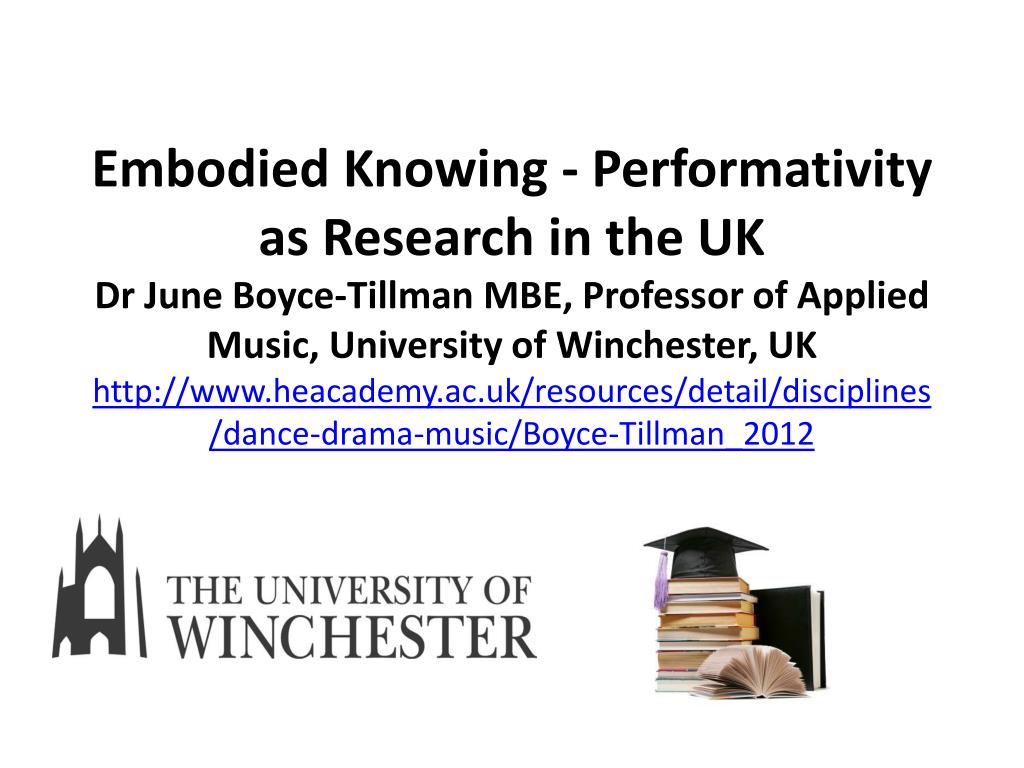 Embodied Knowing - Performativity as Research in the UK

Dr June Boyce-Tillman MBE, Professor of Applied Music, University of Winchester, UK

http://www.heacademy.ac.uk/resources/detail/disciplines/dance-drama-music/Boyce-Tillman_2012

THE UNIVERSITY OF WINCHESTER